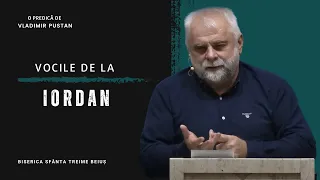 O PREDICĂ DE
VLADIMIR PUSTAN

VOCILE DE LA
IORDAN

BISERICA SFÂNTA TREIME BEIUȘ